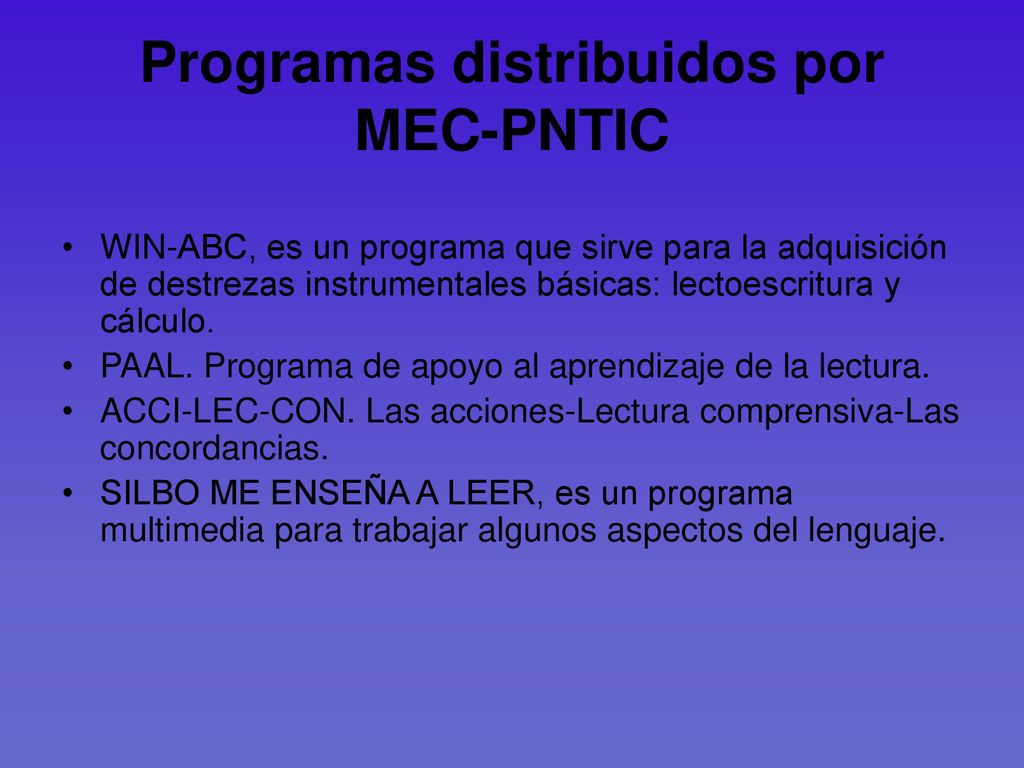 Programas distribuidos por MEC-PNTIC

• WIN-ABC, es un programa que sirve para la adquisición de destrezas instrumentales básicas: lectoescritura y cálculo.
• PAAL. Programa de apoyo al aprendizaje de la lectura.
• ACCI-LEC-CON. Las acciones-Lectura comprensiva-Las concordancias.
• SILBO ME ENSEÑA A LEER, es un programa multimedia para trabajar algunos aspectos del lenguaje.